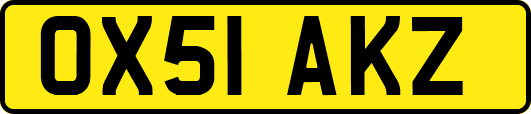 OX51 AKZ